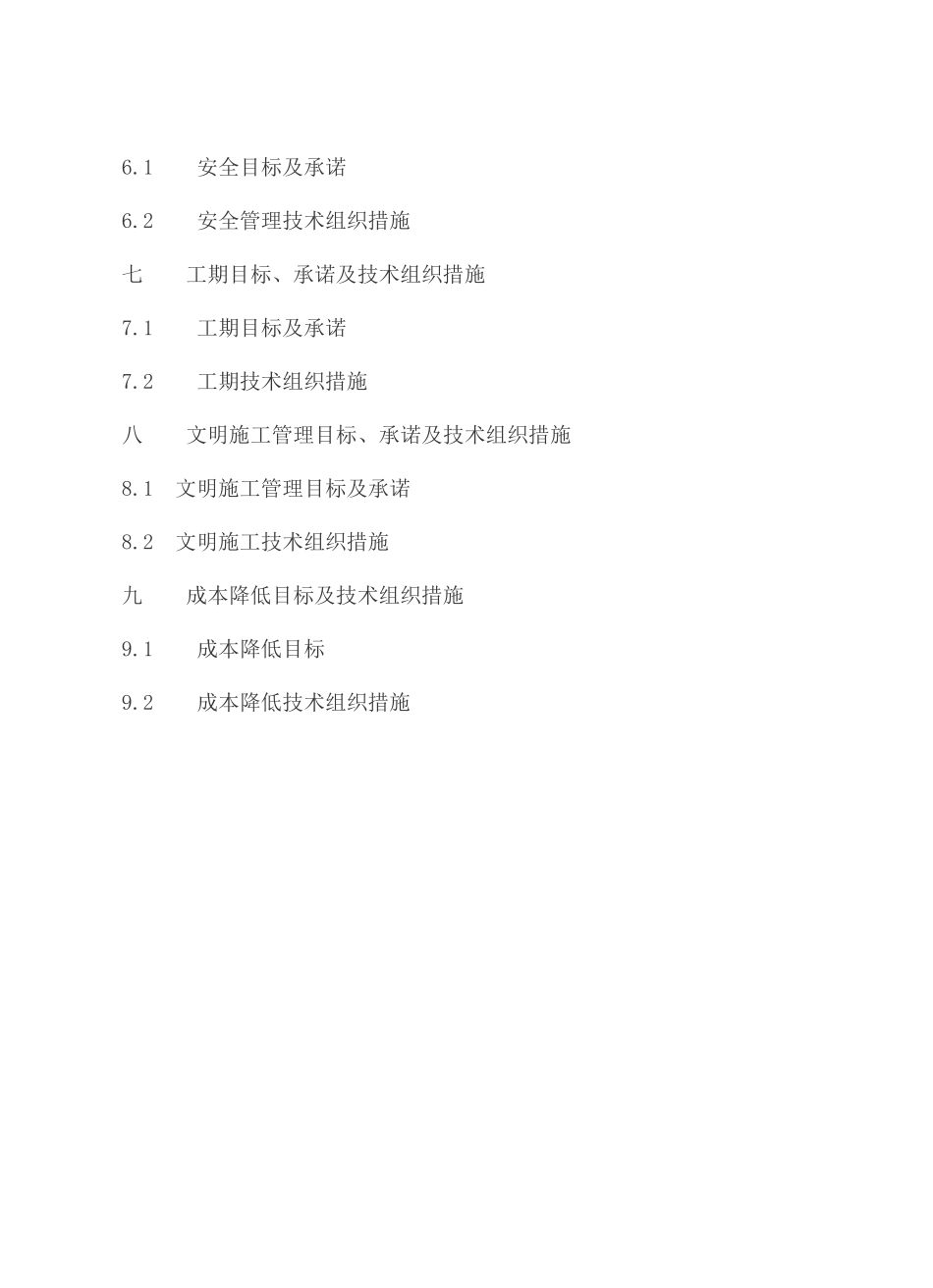 6.1　安全目标及承诺

6.2　安全管理技术组织措施

七　工期目标、承诺及技术组织措施

7.1　工期目标及承诺

7.2　工期技术组织措施

八　文明施工管理目标、承诺及技术组织措施

8.1　文明施工管理目标及承诺

8.2　文明施工技术组织措施

九　成本降低目标及技术组织措施

9.1　成本降低目标

9.2　成本降低技术组织措施